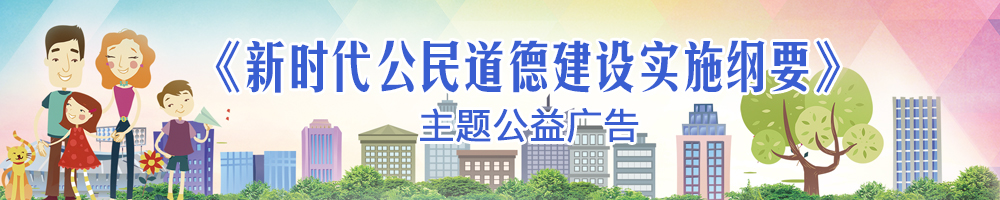 《新时代公民道德建设实施纲要》
主题公益广告